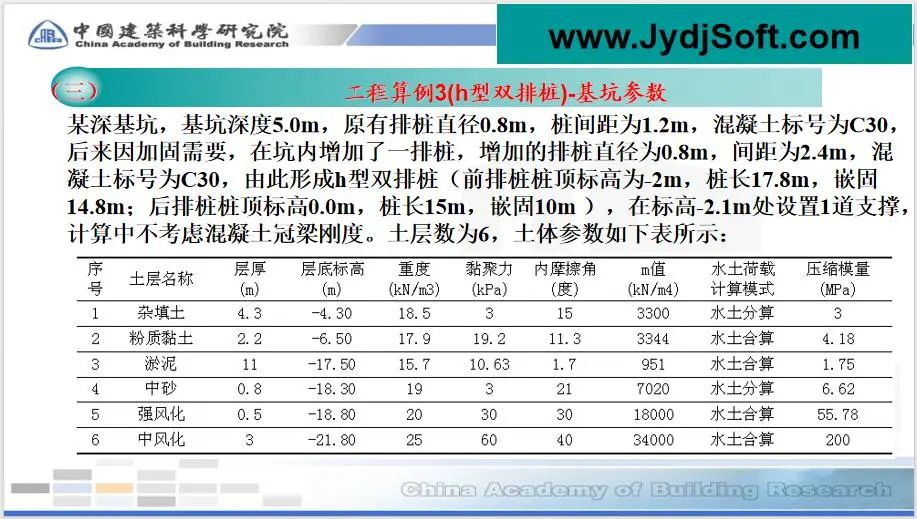 中國建築科學研究院
China Academy of Building Research

www.JydjSoft.com

(三) 工程算例3(h型双排桩)-基坑参数

某深基坑，基坑深度5.0m，原有排桩直径0.8m，桩间距为1.2m，混凝土标号为C30，后来因加固需要，在坑内增加了一排桩，增加的排桩直径为0.8m，间距为2.4m，混凝土标号为C30，由此形成h型双排桩（前排桩桩顶标高为-2m，桩长17.8m，嵌固14.8m；后排桩桩顶标高0.0m，桩长15m，嵌固10m），在标高-2.1m处设置1道支撑，计算中不考虑混凝土冠梁刚度。土层数为6，土体参数如下表所示：

| 序号 | 土层名称 | 层厚(m) | 层底标高(m) | 重度(kN/m3) | 黏聚力(kPa) | 内摩擦角(度) | m值(kN/m4) | 水土荷载计算模式 | 压缩模量(MPa) |
|---|---|---|---|---|---|---|---|---|---|
| 1 | 杂填土 | 4.3 | -4.30 | 18.5 | 3 | 15 | 3300 | 水土分算 | 3 |
| 2 | 粉质黏土 | 2.2 | -6.50 | 17.9 | 19.2 | 11.3 | 3344 | 水土合算 | 4.18 |
| 3 | 淤泥 | 11 | -17.50 | 15.7 | 10.63 | 1.7 | 951 | 水土合算 | 1.75 |
| 4 | 中砂 | 0.8 | -18.30 | 19 | 3 | 21 | 7020 | 水土分算 | 6.62 |
| 5 | 强风化 | 0.5 | -18.80 | 20 | 30 | 30 | 18000 | 水土合算 | 55.78 |
| 6 | 中风化 | 3 | -21.80 | 25 | 60 | 40 | 34000 | 水土合算 | 200 |

China Academy of Building Research